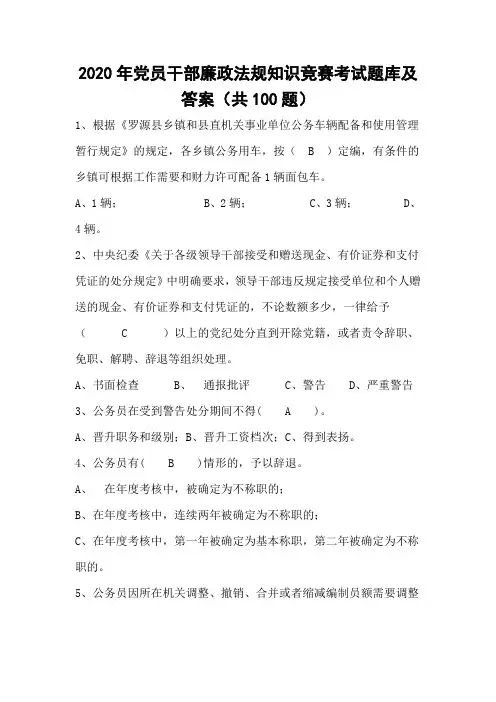 2020年党员干部廉政法规知识竞赛考试题库及答案（共100题）

1、根据《罗源县乡镇和县直机关事业单位公务车辆配备和使用管理暂行规定》的规定，各乡镇公务用车，按（ B ）定编，有条件的乡镇可根据工作需要和财力许可配备1辆面包车。

A、1辆； B、2辆； C、3辆； D、4辆。

2、中央纪委《关于各级领导干部接受和赠送现金、有价证券和支付凭证的处分规定》中明确要求，领导干部违反规定接受单位和个人赠送的现金、有价证券和支付凭证的，不论数额多少，一律给予（ C ）以上的党纪处分直到开除党籍，或者责令辞职、免职、解聘、辞退等组织处理。

A、书面检查 B、 通报批评 C、警告 D、严重警告

3、公务员在受到警告处分期间不得（ A ）。

A、晋升职务和级别；B、晋升工资档次；C、得到表扬。

4、公务员有（ B ）情形的，予以辞退。

A、 在年度考核中，被确定为不称职的；

B、在年度考核中，连续两年被确定为不称职的；

C、在年度考核中，第一年被确定为基本称职，第二年被确定为不称职的。

5、公务员因所在机关调整、撤销、合并或者缩减编制员额需要调整